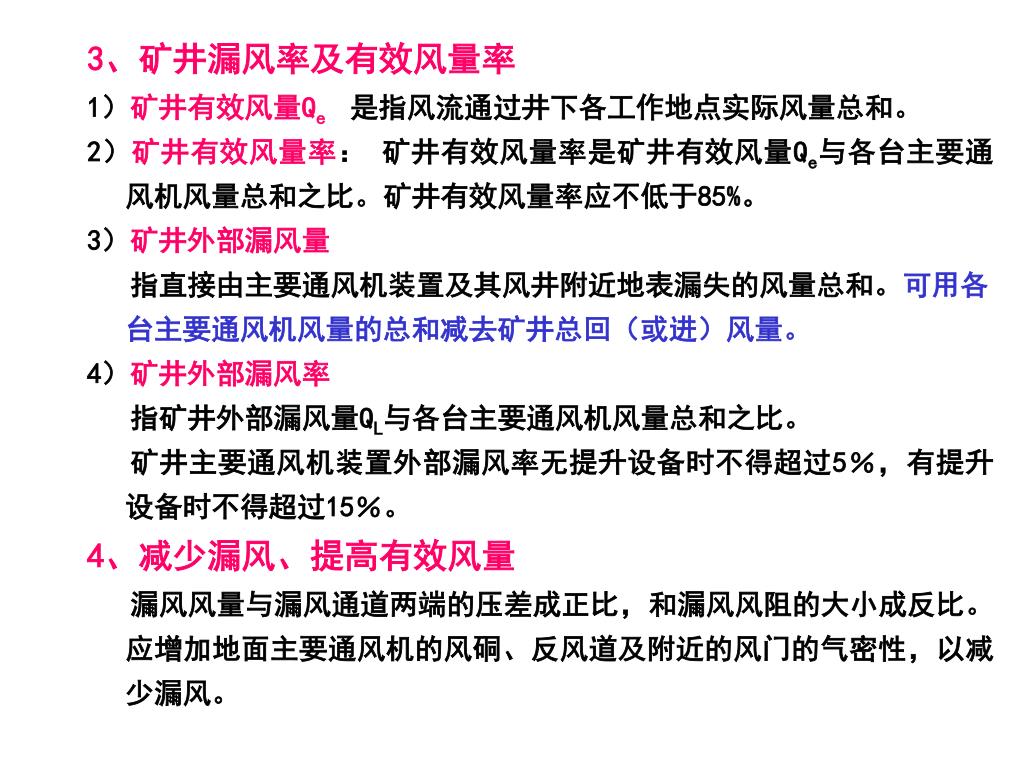 3、矿井漏风率及有效风量率

1）矿井有效风量$Q_e$ 是指风流通过井下各工作地点实际风量总和。

2）矿井有效风量率： 矿井有效风量率是矿井有效风量$Q_e$与各台主要通风机风量总和之比。矿井有效风量率应不低于85%。

3）矿井外部漏风量

指直接由主要通风机装置及其风井附近地表漏失的风量总和。可用各台主要通风机风量的总和减去矿井总回（或进）风量。

4）矿井外部漏风率

指矿井外部漏风量$Q_L$与各台主要通风机风量总和之比。

矿井主要通风机装置外部漏风率无提升设备时不得超过5%，有提升设备时不得超过15%。

4、减少漏风、提高有效风量

漏风风量与漏风通道两端的压差成正比，和漏风风阻的大小成反比。应增加地面主要通风机的风硐、反风道及附近的风门的气密性，以减少漏风。